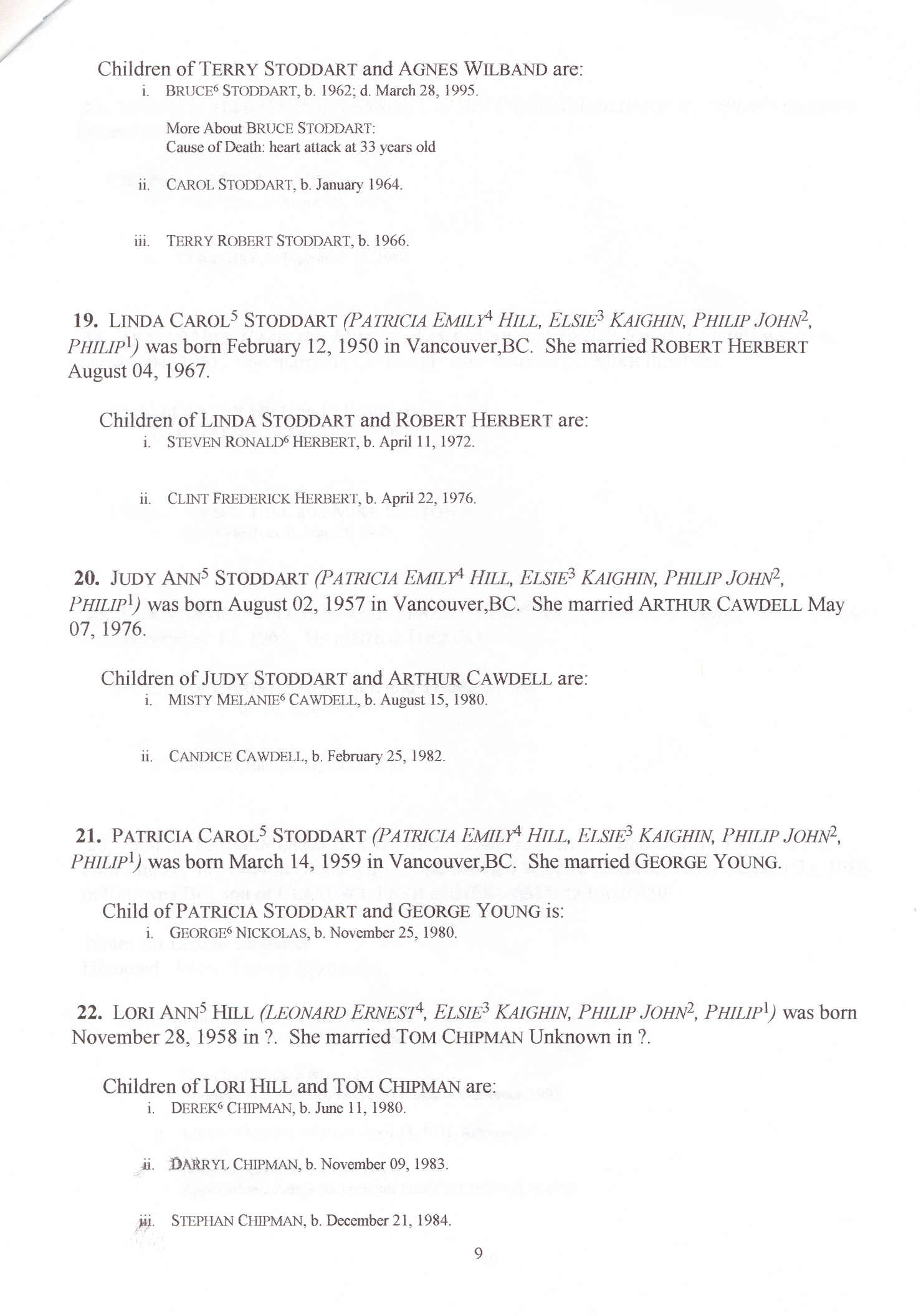 Children of TERRY STODDART and AGNES WILBAND are:
i. BRUCE$^6$ STODDART, b. 1962; d. March 28, 1995.

More About BRUCE STODDART:
Cause of Death: heart attack at 33 years old

ii. CAROL STODDART, b. January 1964.

iii. TERRY ROBERT STODDART, b. 1966.

**19.** LINDA CAROL$^5$ STODDART *(PATRICIA EMILY$^4$ HILL, ELSIE$^3$ KAIGHIN, PHILIP JOHN$^2$, PHILIP$^1$)* was born February 12, 1950 in Vancouver,BC. She married ROBERT HERBERT August 04, 1967.

Children of LINDA STODDART and ROBERT HERBERT are:
i. STEVEN RONALD$^6$ HERBERT, b. April 11, 1972.

ii. CLINT FREDERICK HERBERT, b. April 22, 1976.

**20.** JUDY ANN$^5$ STODDART *(PATRICIA EMILY$^4$ HILL, ELSIE$^3$ KAIGHIN, PHILIP JOHN$^2$, PHILIP$^1$)* was born August 02, 1957 in Vancouver,BC. She married ARTHUR CAWDELL May 07, 1976.

Children of JUDY STODDART and ARTHUR CAWDELL are:
i. MISTY MELANIE$^6$ CAWDELL, b. August 15, 1980.

ii. CANDICE CAWDELL, b. February 25, 1982.

**21.** PATRICIA CAROL$^5$ STODDART *(PATRICIA EMILY$^4$ HILL, ELSIE$^3$ KAIGHIN, PHILIP JOHN$^2$, PHILIP$^1$)* was born March 14, 1959 in Vancouver,BC. She married GEORGE YOUNG.

Child of PATRICIA STODDART and GEORGE YOUNG is:
i. GEORGE$^6$ NICKOLAS, b. November 25, 1980.

**22.** LORI ANN$^5$ HILL *(LEONARD ERNEST$^4$, ELSIE$^3$ KAIGHIN, PHILIP JOHN$^2$, PHILIP$^1$)* was born November 28, 1958 in ?. She married TOM CHIPMAN Unknown in ?.

Children of LORI HILL and TOM CHIPMAN are:
i. DEREK$^6$ CHIPMAN, b. June 11, 1980.

ii. DARRYL CHIPMAN, b. November 09, 1983.

iii. STEPHAN CHIPMAN, b. December 21, 1984.

9